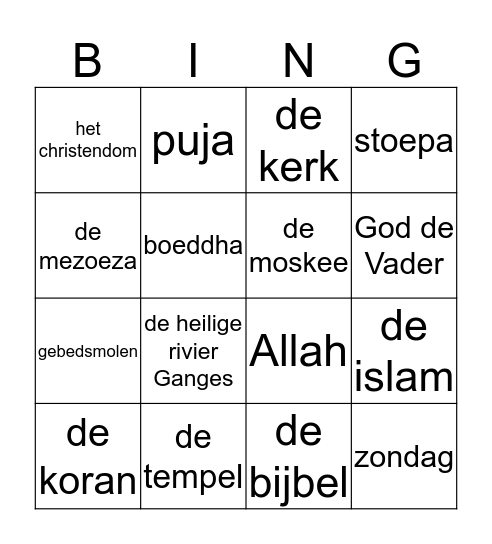 | B | I | N | G |
|---|---|---|---|
| het christendom | puja | de kerk | stoepa |
| de mezoeza | boeddha | de moskee | God de Vader |
| gebedsmolen | de heilige rivier Ganges | Allah | de islam |
| de koran | de tempel | de bijbel | zondag |